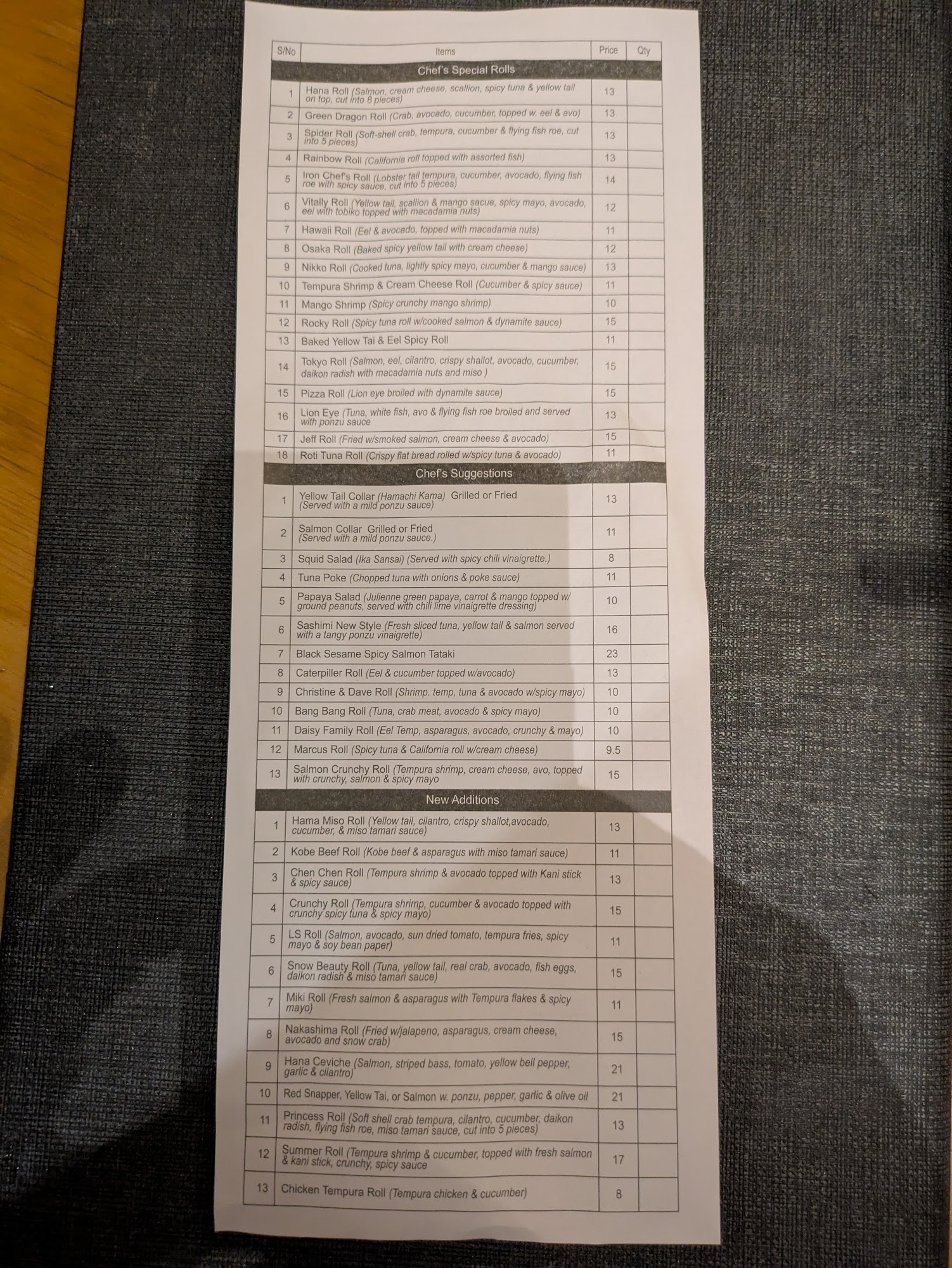 | S/No | Items | Price | Qty |
|---|---|---|---|
| | Chef's Special Rolls | | |
| 1 | Hana Roll (Salmon, cream cheese, scallion, spicy tuna & yellow tail on top, cut into 8 pieces) | 13 | |
| 2 | Green Dragon Roll (Crab, avocado, cucumber, topped w. eel & avo) | 13 | |
| 3 | Spider Roll (Soft-shell crab, tempura, cucumber & flying fish roe, cut into 5 pieces) | 13 | |
| 4 | Rainbow Roll (California roll topped with assorted fish) | 13 | |
| 5 | Iron Chef's Roll (Lobster tail tempura, cucumber, avocado, flying fish roe with spicy sauce, cut into 5 pieces) | 14 | |
| 6 | Vitally Roll (Yellow tail, scallion & mango sacue, spicy mayo, avocado, eel with tobiko topped with macadamia nuts) | 12 | |
| 7 | Hawaii Roll (Eel & avocado, topped with macadamia nuts) | 11 | |
| 8 | Osaka Roll (Baked spicy yellow tail with cream cheese) | 12 | |
| 9 | Nikko Roll (Cooked tuna, lightly spicy mayo, cucumber & mango sauce) | 13 | |
| 10 | Tempura Shrimp & Cream Cheese Roll (Cucumber & spicy sauce) | 11 | |
| 11 | Mango Shrimp (Spicy crunchy mango shrimp) | 10 | |
| 12 | Rocky Roll (Spicy tuna roll w/cooked salmon & dynamite sauce) | 15 | |
| 13 | Baked Yellow Tai & Eel Spicy Roll | 11 | |
| 14 | Tokyo Roll (Salmon, eel, cilantro, crispy shallot, avocado, cucumber, daikon radish with macadamia nuts and miso ) | 15 | |
| 15 | Pizza Roll (Lion eye broiled with dynamite sauce) | 15 | |
| 16 | Lion Eye (Tuna, white fish, avo & flying fish roe broiled and served with ponzu sauce | 13 | |
| 17 | Jeff Roll (Fried w/smoked salmon, cream cheese & avocado) | 15 | |
| 18 | Roti Tuna Roll (Crispy flat bread rolled w/spicy tuna & avocado) | 11 | |
| | Chef's Suggestions | | |
| 1 | Yellow Tail Collar (Hamachi Kama) Grilled or Fried (Served with a mild ponzu sauce) | 13 | |
| 2 | Salmon Collar Grilled or Fried (Served with a mild ponzu sauce.) | 11 | |
| 3 | Squid Salad (Ika Sansai) (Served with spicy chili vinaigrette.) | 8 | |
| 4 | Tuna Poke (Chopped tuna with onions & poke sauce) | 11 | |
| 5 | Papaya Salad (Julienne green papaya, carrot & mango topped w/ ground peanuts, served with chili lime vinaigrette dressing) | 10 | |
| 6 | Sashimi New Style (Fresh sliced tuna, yellow tail & salmon served with a tangy ponzu vinaigrette) | 16 | |
| 7 | Black Sesame Spicy Salmon Tataki | 23 | |
| 8 | Caterpiller Roll (Eel & cucumber topped w/avocado) | 13 | |
| 9 | Christine & Dave Roll (Shrimp. temp, tuna & avocado w/spicy mayo) | 10 | |
| 10 | Bang Bang Roll (Tuna, crab meat, avocado & spicy mayo) | 10 | |
| 11 | Daisy Family Roll (Eel Temp, asparagus, avocado, crunchy & mayo) | 10 | |
| 12 | Marcus Roll (Spicy tuna & California roll w/cream cheese) | 9.5 | |
| 13 | Salmon Crunchy Roll (Tempura shrimp, cream cheese, avo, topped with crunchy, salmon & spicy mayo | 15 | |
| | New Additions | | |
| 1 | Hama Miso Roll (Yellow tail, cilantro, crispy shallot,avocado, cucumber, & miso tamari sauce) | 13 | |
| 2 | Kobe Beef Roll (Kobe beef & asparagus with miso tamari sauce) | 11 | |
| 3 | Chen Chen Roll (Tempura shrimp & avocado topped with Kani stick & spicy sauce) | 13 | |
| 4 | Crunchy Roll (Tempura shrimp, cucumber & avocado topped with crunchy spicy tuna & spicy mayo) | 15 | |
| 5 | LS Roll (Salmon, avocado, sun dried tomato, tempura fries, spicy mayo & soy bean paper) | 11 | |
| 6 | Snow Beauty Roll (Tuna, yellow tail, real crab, avocado, fish eggs, daikon radish & miso tamari sauce) | 15 | |
| 7 | Miki Roll (Fresh salmon & asparagus with Tempura flakes & spicy mayo) | 11 | |
| 8 | Nakashima Roll (Fried w/jalapeno, asparagus, cream cheese, avocado and snow crab) | 15 | |
| 9 | Hana Ceviche (Salmon, striped bass, tomato, yellow bell pepper, garlic & cilantro) | 21 | |
| 10 | Red Snapper, Yellow Tai, or Salmon w. ponzu, pepper, garlic & olive oil | 21 | |
| 11 | Princess Roll (Soft shell crab tempura, cilantro, cucumber, daikon radish, flying fish roe, miso tamari sauce, cut into 5 pieces) | 13 | |
| 12 | Summer Roll (Tempura shrimp & cucumber, topped with fresh salmon & kani stick, crunchy, spicy sauce | 17 | |
| 13 | Chicken Tempura Roll (Tempura chicken & cucumber) | 8 | |